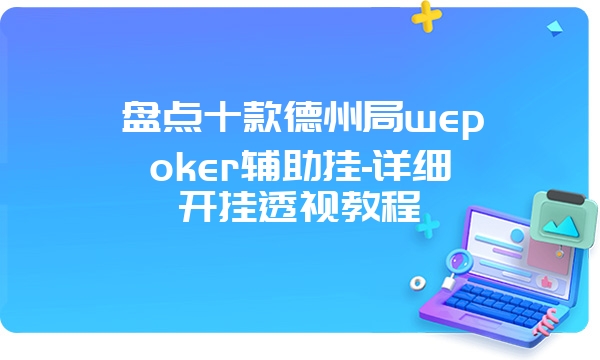 盘点十款德州局wepoker辅助挂-详细开挂透视教程